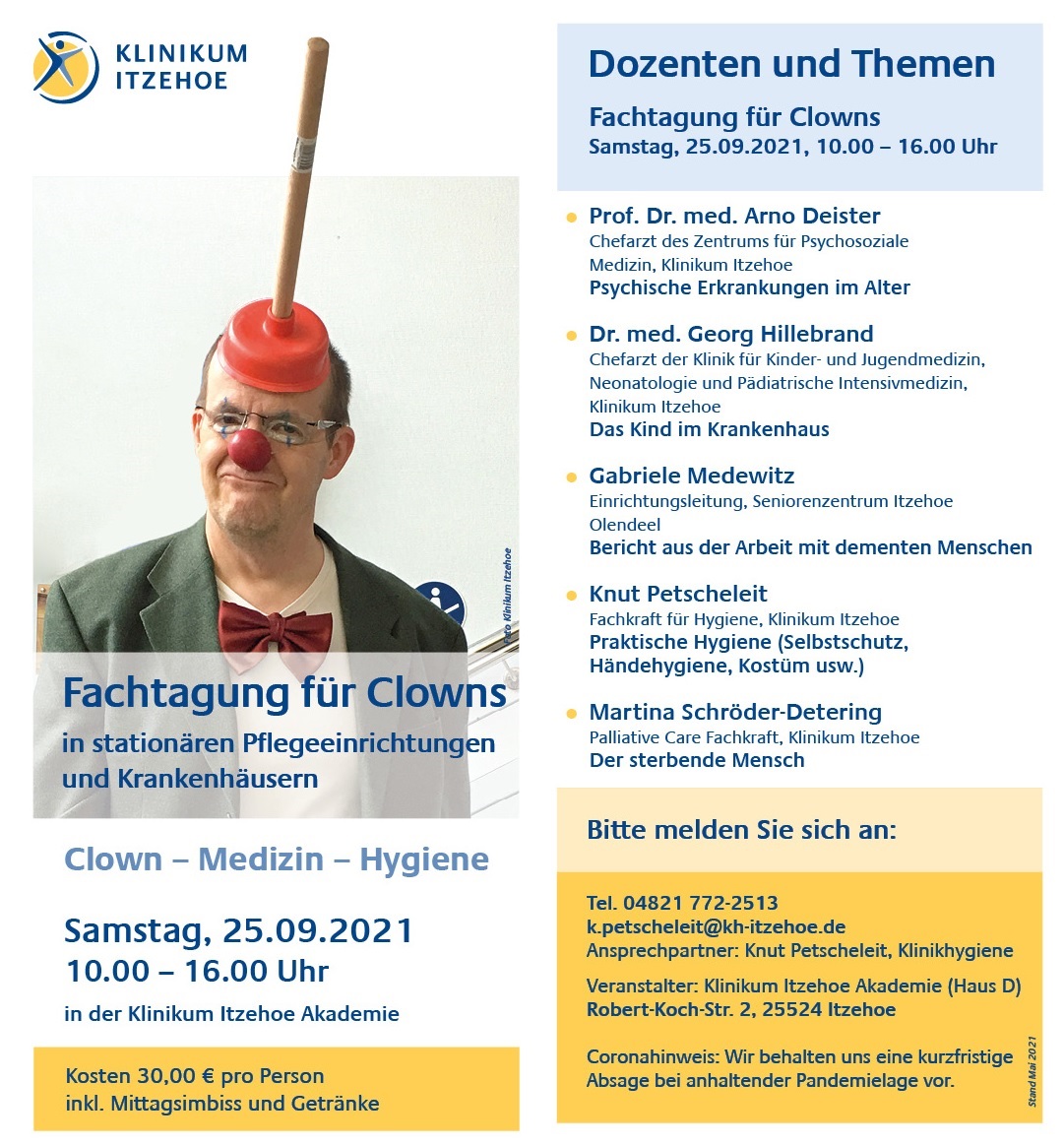 KLINIKUM ITZEHOE

Foto Klinikum Itzehoe

Fachtagung für Clowns
in stationären Pflegeeinrichtungen und Krankenhäusern

Clown – Medizin – Hygiene

Samstag, 25.09.2021
10.00 – 16.00 Uhr
in der Klinikum Itzehoe Akademie

Kosten 30,00 € pro Person
inkl. Mittagsimbiss und Getränke

Dozenten und Themen

Fachtagung für Clowns
Samstag, 25.09.2021, 10.00 – 16.00 Uhr

Prof. Dr. med. Arno Deister
Chefarzt des Zentrums für Psychosoziale Medizin, Klinikum Itzehoe
Psychische Erkrankungen im Alter

Dr. med. Georg Hillebrand
Chefarzt der Klinik für Kinder- und Jugendmedizin, Neonatologie und Pädiatrische Intensivmedizin, Klinikum Itzehoe
Das Kind im Krankenhaus

Gabriele Medewitz
Einrichtungsleitung, Seniorenzentrum Itzehoe Olendeel
Bericht aus der Arbeit mit dementen Menschen

Knut Petscheleit
Fachkraft für Hygiene, Klinikum Itzehoe
Praktische Hygiene (Selbstschutz, Händehygiene, Kostüm usw.)

Martina Schröder-Detering
Palliative Care Fachkraft, Klinikum Itzehoe
Der sterbende Mensch

Bitte melden Sie sich an:

Tel. 04821 772-2513
k.petscheleit@kh-itzehoe.de
Ansprechpartner: Knut Petscheleit, Klinikhygiene

Veranstalter: Klinikum Itzehoe Akademie (Haus D)
Robert-Koch-Str. 2, 25524 Itzehoe

Coronahinweis: Wir behalten uns eine kurzfristige Absage bei anhaltender Pandemielage vor.

Stand Mai 2021